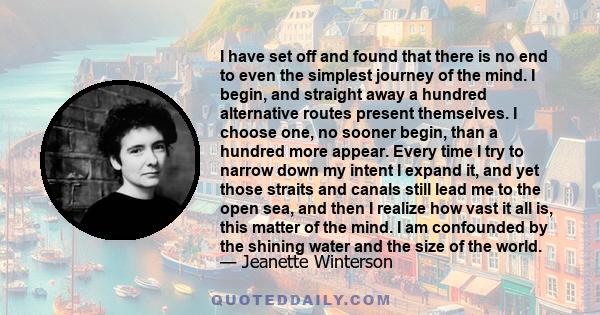 I have set off and found that there is no end to even the simplest journey of the mind. I begin, and straight away a hundred alternative routes present themselves. I choose one, no sooner begin, than a hundred more appear. Every time I try to narrow down my intent I expand it, and yet those straits and canals still lead me to the open sea, and then I realize how vast it all is, this matter of the mind. I am confounded by the shining water and the size of the world.
— Jeanette Winterson

QUOTEDDAILY.COM